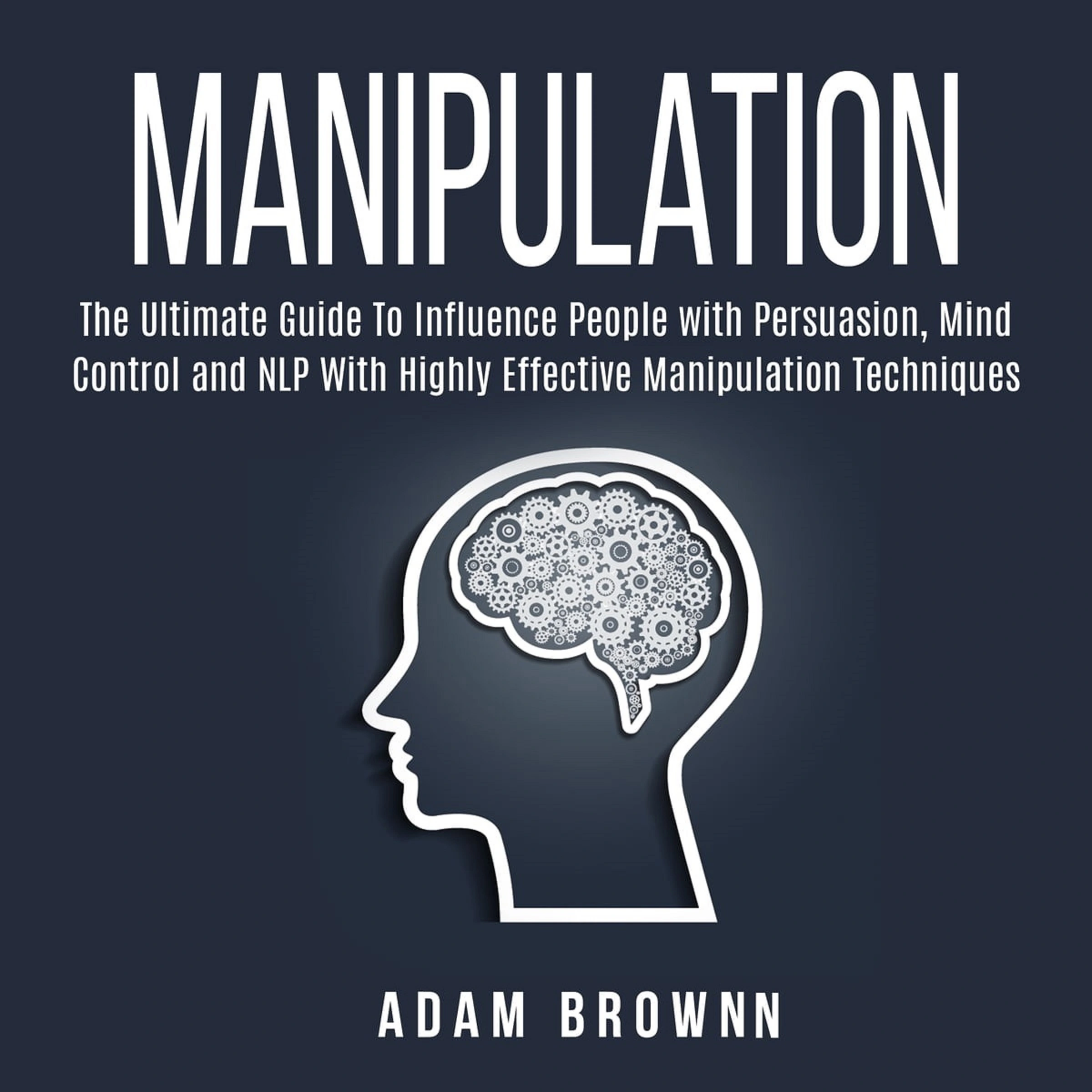 MANIPULATION

The Ultimate Guide To Influence People with Persuasion, Mind Control and NLP With Highly Effective Manipulation Techniques

ADAM BROWNN